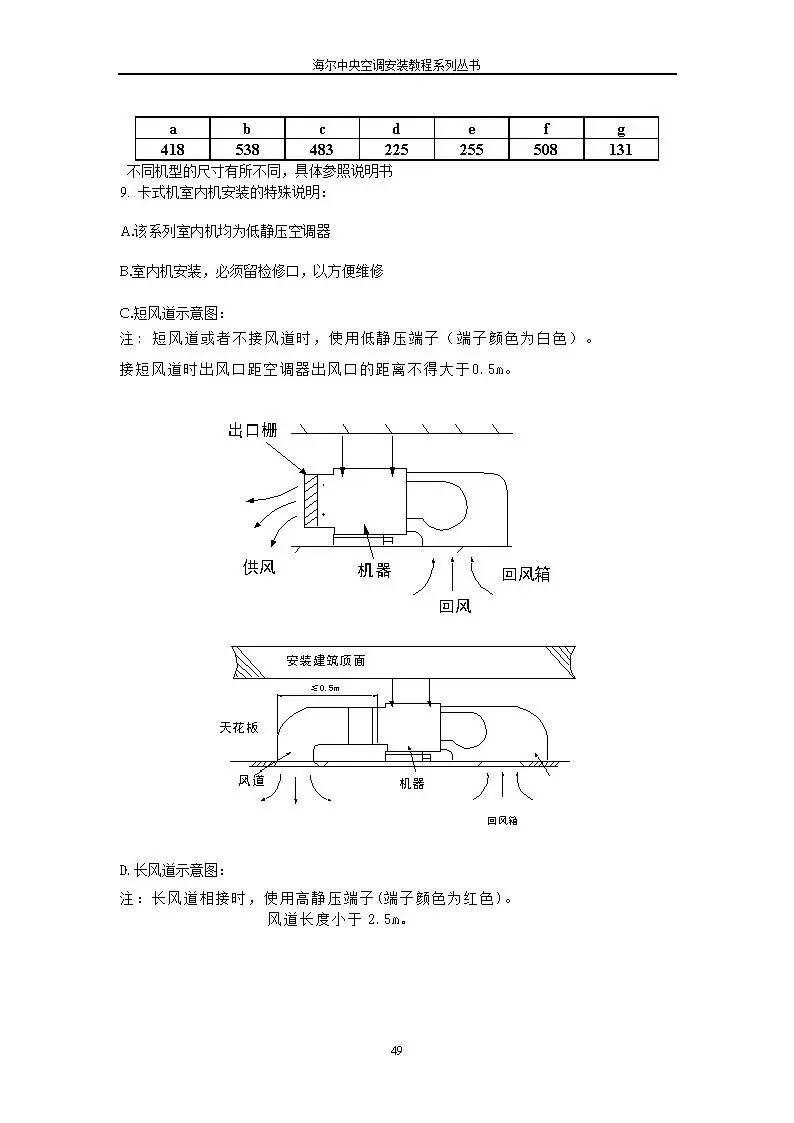 海尔中央空调安装教程系列丛书

| a | b | c | d | e | f | g |
|---|---|---|---|---|---|---|
| 418 | 538 | 483 | 225 | 255 | 508 | 131 |

不同机型的尺寸有所不同，具体参照说明书

9. 卡式机室内机安装的特殊说明：

A.该系列室内机均为低静压空调器

B.室内机安装，必须留检修口，以方便维修

C.短风道示意图：

注：短风道或者不接风道时，使用低静压端子（端子颜色为白色）。

接短风道时出风口距空调器出风口的距离不得大于0.5m。

出口栅

供风

机器

回风箱

回风

安装建筑顶面

≤0.5m

天花板

风道

机器

回风箱

D.长风道示意图：

注：长风道相接时，使用高静压端子(端子颜色为红色)。

风道长度小于 2.5m。

49